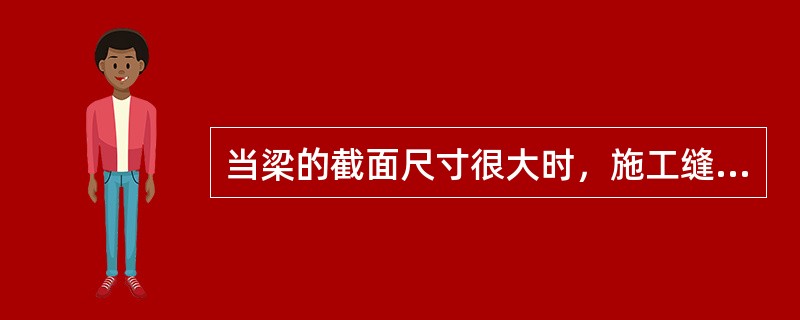 当梁的截面尺寸很大时，施工缝...